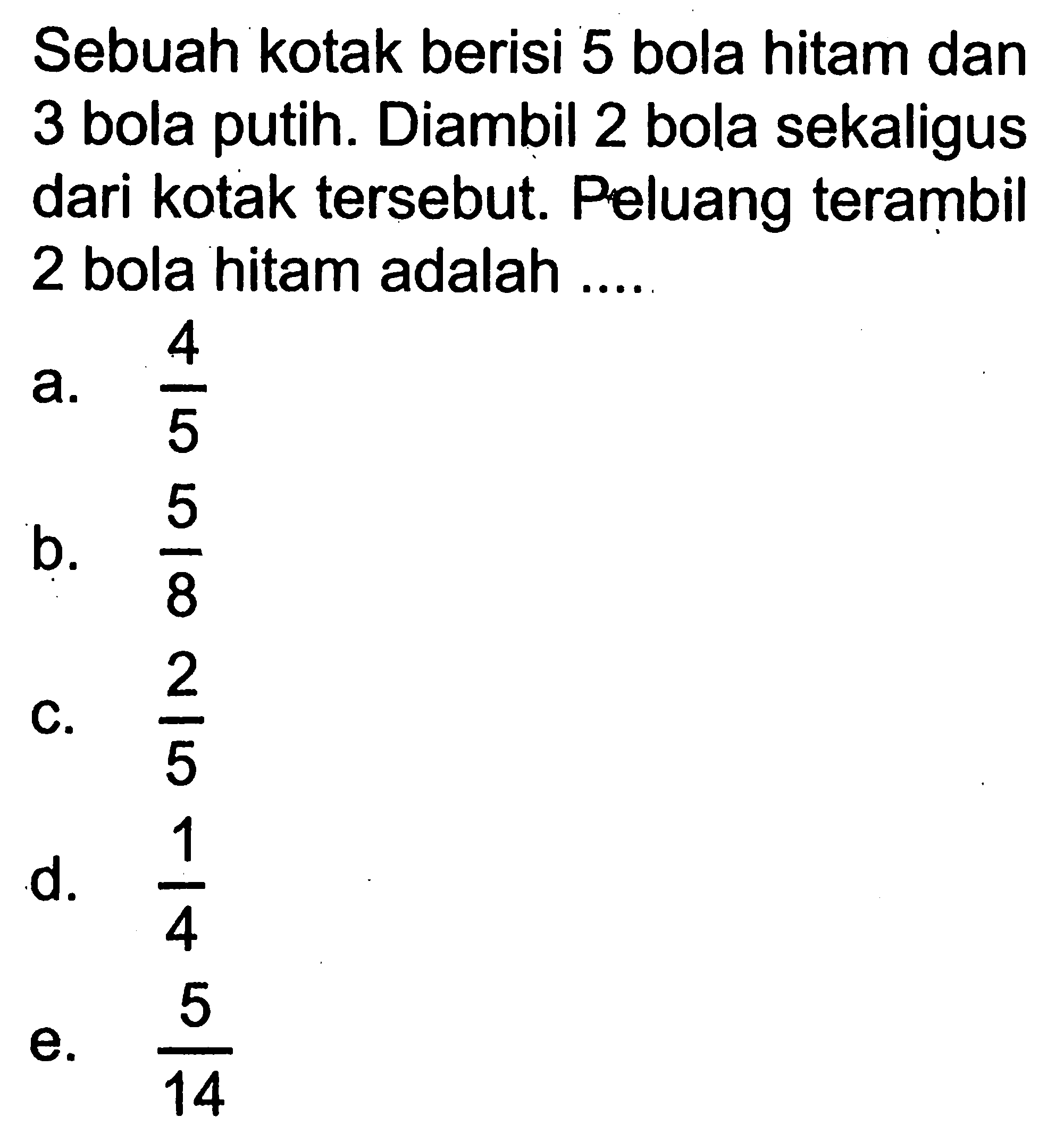 Sebuah kotak berisi 5 bola hitam dan 3 bola putih. Diambil 2 bola sekaligus dari kotak tersebut. Peluang terambil 2 bola hitam adalah ....

a. $\frac{4}{5}$

b. $\frac{5}{8}$

c. $\frac{2}{5}$

d. $\frac{1}{4}$

e. $\frac{5}{14}$